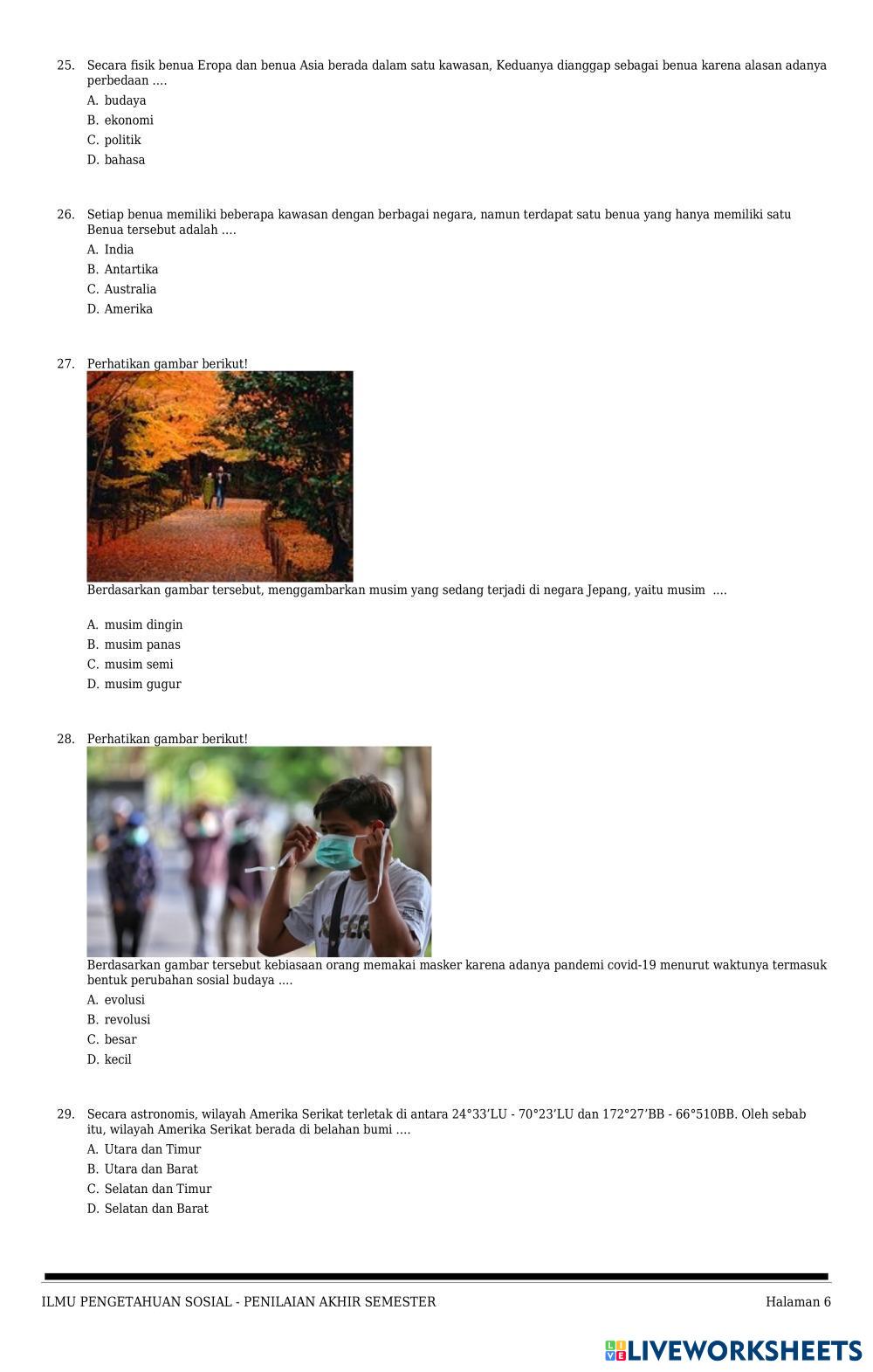 25. Secara fisik benua Eropa dan benua Asia berada dalam satu kawasan, Keduanya dianggap sebagai benua karena alasan adanya perbedaan ....

A. budaya
B. ekonomi
C. politik
D. bahasa

26. Setiap benua memiliki beberapa kawasan dengan berbagai negara, namun terdapat satu benua yang hanya memiliki satu Benua tersebut adalah ....

A. India
B. Antartika
C. Australia
D. Amerika

27. Perhatikan gambar berikut!

Berdasarkan gambar tersebut, menggambarkan musim yang sedang terjadi di negara Jepang, yaitu musim ....

A. musim dingin
B. musim panas
C. musim semi
D. musim gugur

28. Perhatikan gambar berikut!

Berdasarkan gambar tersebut kebiasaan orang memakai masker karena adanya pandemi covid-19 menurut waktunya termasuk bentuk perubahan sosial budaya ....

A. evolusi
B. revolusi
C. besar
D. kecil

29. Secara astronomis, wilayah Amerika Serikat terletak di antara 24°33’LU - 70°23’LU dan 172°27’BB - 66°510BB. Oleh sebab itu, wilayah Amerika Serikat berada di belahan bumi ....

A. Utara dan Timur
B. Utara dan Barat
C. Selatan dan Timur
D. Selatan dan Barat

ILMU PENGETAHUAN SOSIAL - PENILAIAN AKHIR SEMESTER

Halaman 6

LIVEWORKSHEETS